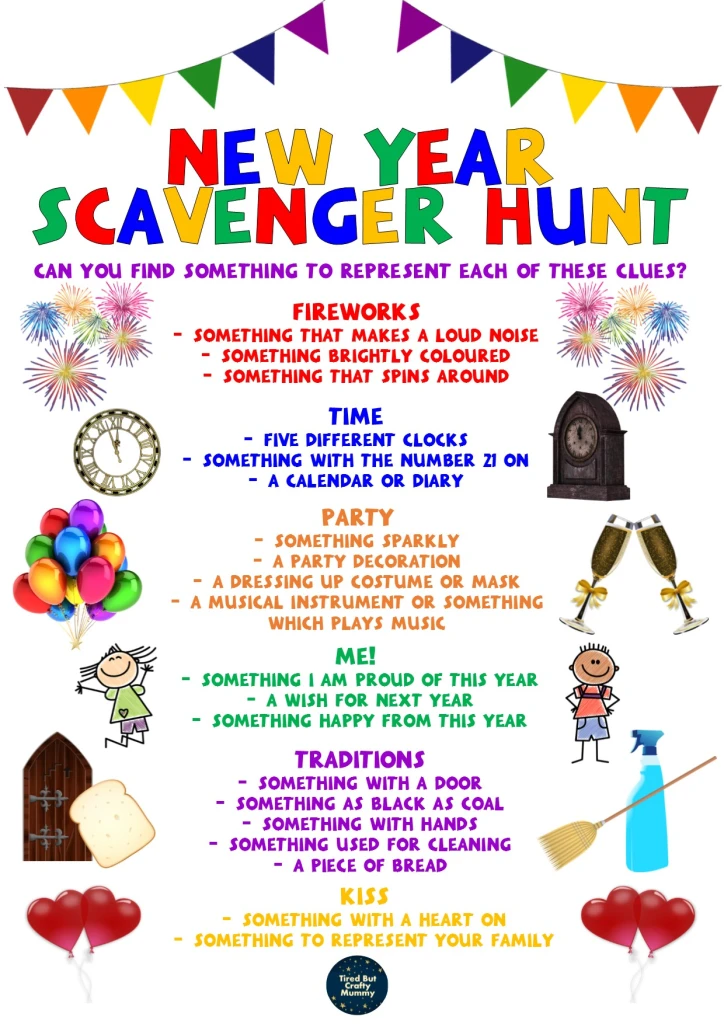 NEW YEAR
SCAVENGER HUNT

CAN YOU FIND SOMETHING TO REPRESENT EACH OF THESE CLUES?

FIREWORKS
- SOMETHING THAT MAKES A LOUD NOISE
- SOMETHING BRIGHTLY COLOURED
- SOMETHING THAT SPINS AROUND

TIME
- FIVE DIFFERENT CLOCKS
- SOMETHING WITH THE NUMBER 21 ON
- A CALENDAR OR DIARY

PARTY
- SOMETHING SPARKLY
- A PARTY DECORATION
- A DRESSING UP COSTUME OR MASK
- A MUSICAL INSTRUMENT OR SOMETHING WHICH PLAYS MUSIC

ME!
- SOMETHING I AM PROUD OF THIS YEAR
- A WISH FOR NEXT YEAR
- SOMETHING HAPPY FROM THIS YEAR

TRADITIONS
- SOMETHING WITH A DOOR
- SOMETHING AS BLACK AS COAL
- SOMETHING WITH HANDS
- SOMETHING USED FOR CLEANING
- A PIECE OF BREAD

KISS
- SOMETHING WITH A HEART ON
- SOMETHING TO REPRESENT YOUR FAMILY

Tired But Crafty Mummy